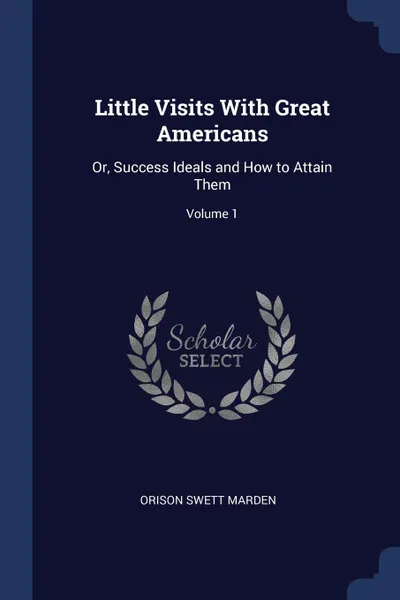 Little Visits With Great Americans

Or, Success Ideals and How to Attain Them

Volume 1

Scholar
SELECT

ORISON SWETT MARDEN